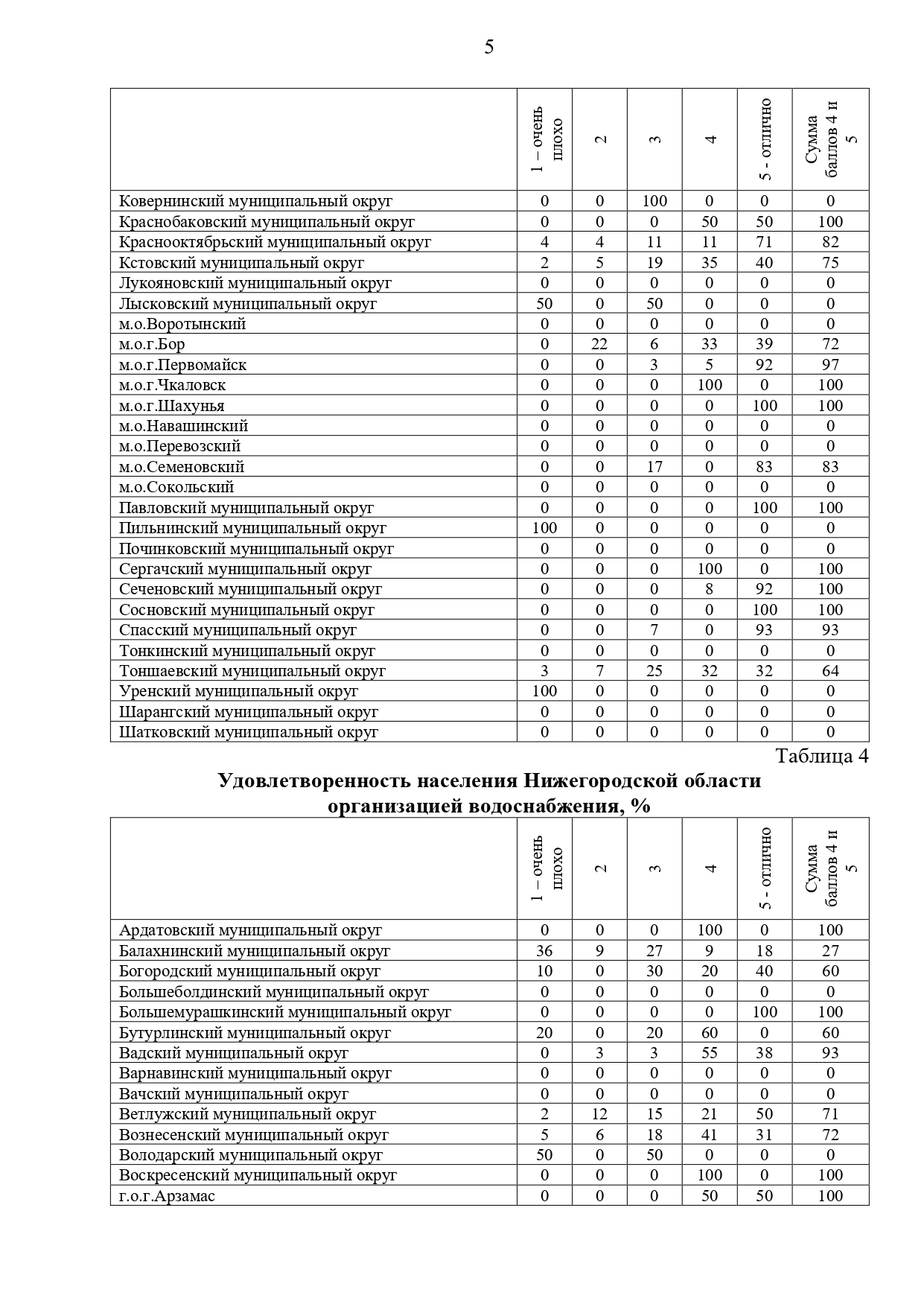 5

| | 1 – очень плохо | 2 | 3 | 4 | 5 - отлично | Сумма баллов 4 и 5 |
|---|---|---|---|---|---|---|
| Ковернинский муниципальный округ | 0 | 0 | 100 | 0 | 0 | 0 |
| Краснобаковский муниципальный округ | 0 | 0 | 0 | 50 | 50 | 100 |
| Краснооктябрьский муниципальный округ | 4 | 4 | 11 | 11 | 71 | 82 |
| Кстовский муниципальный округ | 2 | 5 | 19 | 35 | 40 | 75 |
| Лукояновский муниципальный округ | 0 | 0 | 0 | 0 | 0 | 0 |
| Лысковский муниципальный округ | 50 | 0 | 50 | 0 | 0 | 0 |
| м.о.Воротынский | 0 | 0 | 0 | 0 | 0 | 0 |
| м.о.г.Бор | 0 | 22 | 6 | 33 | 39 | 72 |
| м.о.г.Первомайск | 0 | 0 | 3 | 5 | 92 | 97 |
| м.о.г.Чкаловск | 0 | 0 | 0 | 100 | 0 | 100 |
| м.о.г.Шахунья | 0 | 0 | 0 | 0 | 100 | 100 |
| м.о.Навашинский | 0 | 0 | 0 | 0 | 0 | 0 |
| м.о.Перевозский | 0 | 0 | 0 | 0 | 0 | 0 |
| м.о.Семеновский | 0 | 0 | 17 | 0 | 83 | 83 |
| м.о.Сокольский | 0 | 0 | 0 | 0 | 0 | 0 |
| Павловский муниципальный округ | 0 | 0 | 0 | 0 | 100 | 100 |
| Пильнинский муниципальный округ | 100 | 0 | 0 | 0 | 0 | 0 |
| Починковский муниципальный округ | 0 | 0 | 0 | 0 | 0 | 0 |
| Сергачский муниципальный округ | 0 | 0 | 0 | 100 | 0 | 100 |
| Сеченовский муниципальный округ | 0 | 0 | 0 | 8 | 92 | 100 |
| Сосновский муниципальный округ | 0 | 0 | 0 | 0 | 100 | 100 |
| Спасский муниципальный округ | 0 | 0 | 7 | 0 | 93 | 93 |
| Тонкинский муниципальный округ | 0 | 0 | 0 | 0 | 0 | 0 |
| Тоншаевский муниципальный округ | 3 | 7 | 25 | 32 | 32 | 64 |
| Уренский муниципальный округ | 100 | 0 | 0 | 0 | 0 | 0 |
| Шарангский муниципальный округ | 0 | 0 | 0 | 0 | 0 | 0 |
| Шатковский муниципальный округ | 0 | 0 | 0 | 0 | 0 | 0 |

Таблица 4

Удовлетворенность населения Нижегородской области организацией водоснабжения, %

| | 1 – очень плохо | 2 | 3 | 4 | 5 - отлично | Сумма баллов 4 и 5 |
|---|---|---|---|---|---|---|
| Ардатовский муниципальный округ | 0 | 0 | 0 | 100 | 0 | 100 |
| Балахнинский муниципальный округ | 36 | 9 | 27 | 9 | 18 | 27 |
| Богородский муниципальный округ | 10 | 0 | 30 | 20 | 40 | 60 |
| Большеболдинский муниципальный округ | 0 | 0 | 0 | 0 | 0 | 0 |
| Большемурашкинский муниципальный округ | 0 | 0 | 0 | 0 | 100 | 100 |
| Бутурлинский муниципальный округ | 20 | 0 | 20 | 60 | 0 | 60 |
| Вадский муниципальный округ | 0 | 3 | 3 | 55 | 38 | 93 |
| Варнавинский муниципальный округ | 0 | 0 | 0 | 0 | 0 | 0 |
| Вачский муниципальный округ | 0 | 0 | 0 | 0 | 0 | 0 |
| Ветлужский муниципальный округ | 2 | 12 | 15 | 21 | 50 | 71 |
| Вознесенский муниципальный округ | 5 | 6 | 18 | 41 | 31 | 72 |
| Володарский муниципальный округ | 50 | 0 | 50 | 0 | 0 | 0 |
| Воскресенский муниципальный округ | 0 | 0 | 0 | 100 | 0 | 100 |
| г.о.г.Арзамас | 0 | 0 | 0 | 50 | 50 | 100 |